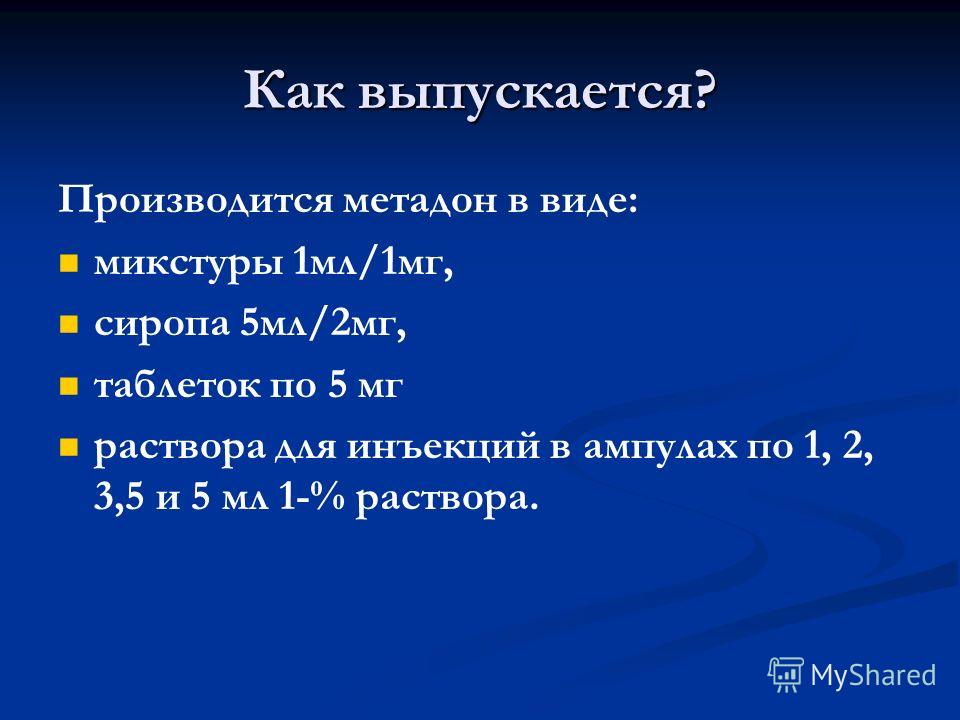 Как выпускается?

Производится метадон в виде:

- микстуры 1мл/1мг,
- сиропа 5мл/2мг,
- таблеток по 5 мг
- раствора для инъекций в ампулах по 1, 2, 3,5 и 5 мл 1-% раствора.

MyShared